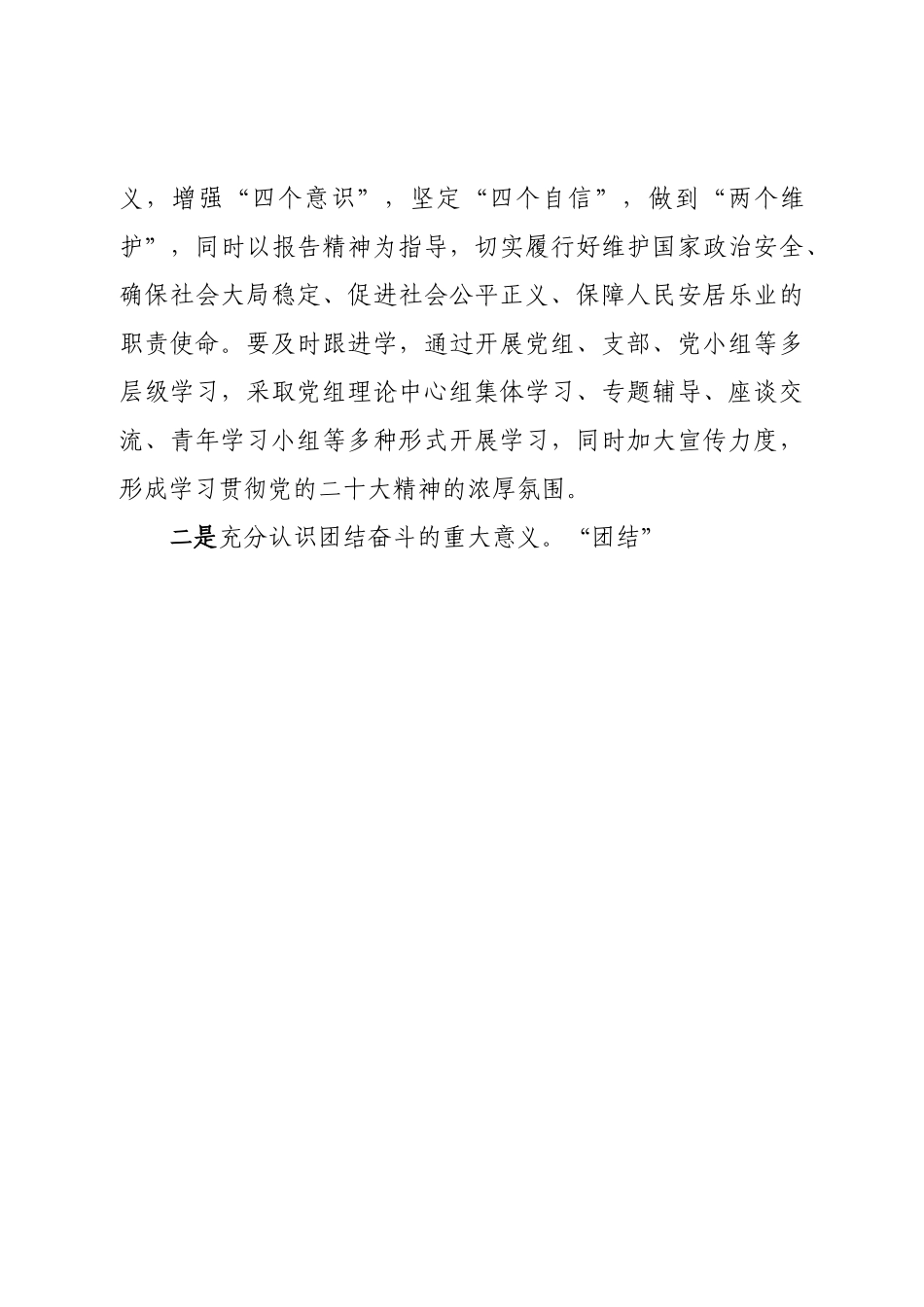 义，增强“四个意识”，坚定“四个自信”，做到“两个维护”，同时以报告精神为指导，切实履行好维护国家政治安全、确保社会大局稳定、促进社会公平正义、保障人民安居乐业的职责使命。要及时跟进学，通过开展党组、支部、党小组等多层级学习，采取党组理论中心组集体学习、专题辅导、座谈交流、青年学习小组等多种形式开展学习，同时加大宣传力度，形成学习贯彻党的二十大精神的浓厚氛围。

二是充分认识团结奋斗的重大意义。“团结”